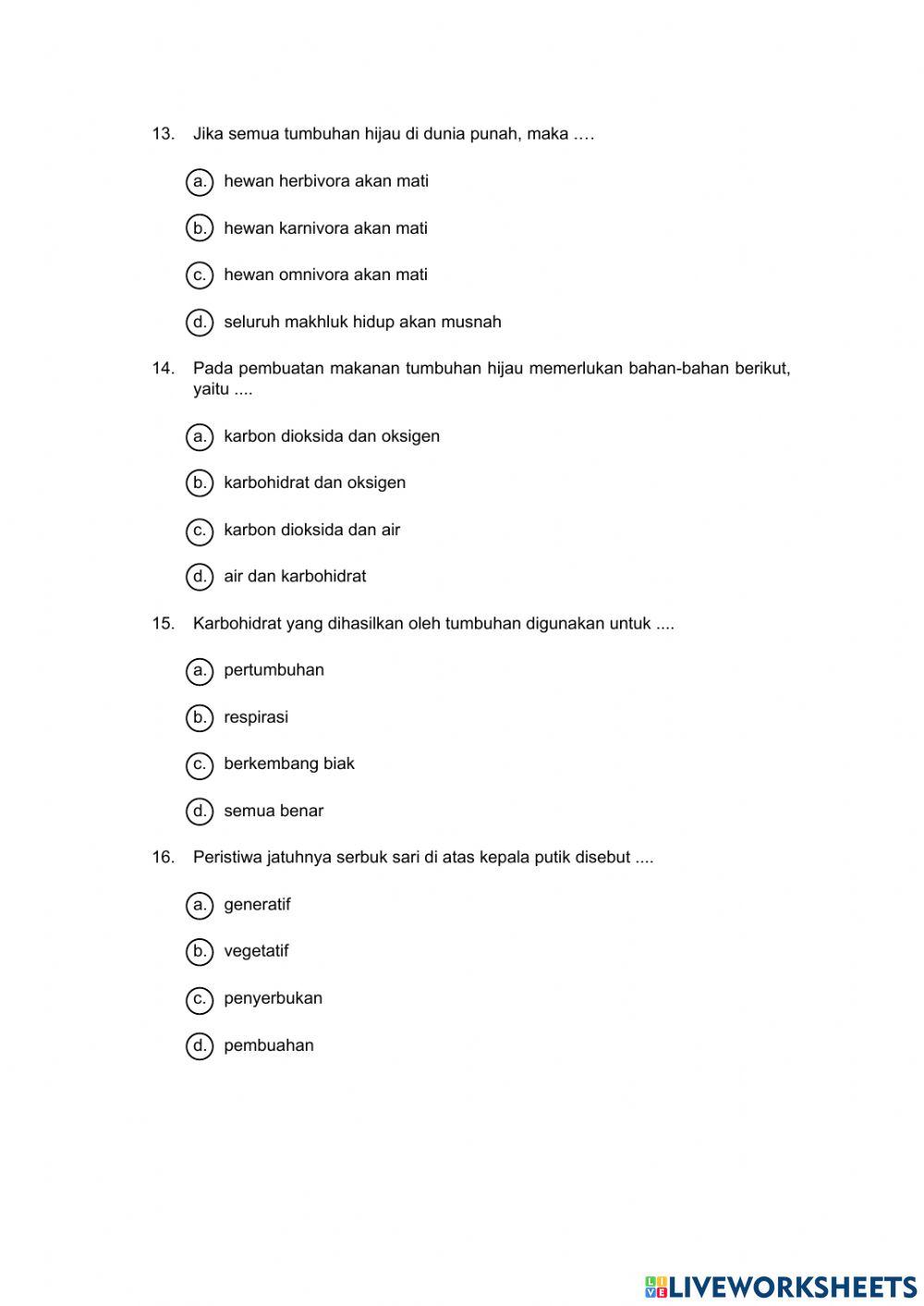 13. Jika semua tumbuhan hijau di dunia punah, maka ….

a. hewan herbivora akan mati

b. hewan karnivora akan mati

c. hewan omnivora akan mati

d. seluruh makhluk hidup akan musnah

14. Pada pembuatan makanan tumbuhan hijau memerlukan bahan-bahan berikut, yaitu ....

a. karbon dioksida dan oksigen

b. karbohidrat dan oksigen

c. karbon dioksida dan air

d. air dan karbohidrat

15. Karbohidrat yang dihasilkan oleh tumbuhan digunakan untuk ....

a. pertumbuhan

b. respirasi

c. berkembang biak

d. semua benar

16. Peristiwa jatuhnya serbuk sari di atas kepala putik disebut ....

a. generatif

b. vegetatif

c. penyerbukan

d. pembuahan

LIVEWORKSHEETS